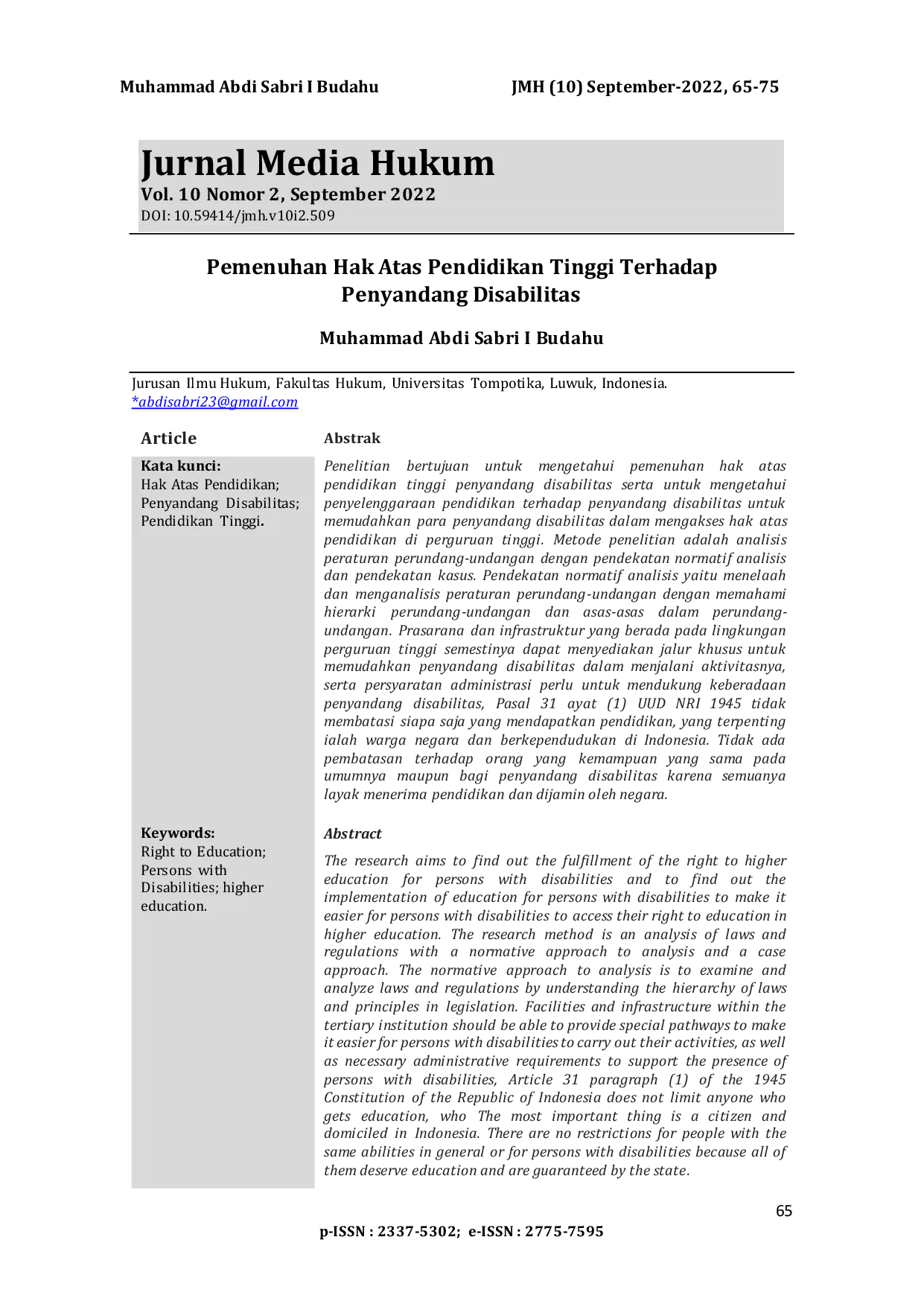 Muhammad Abdi Sabri I Budahu JMH (10) September-2022, 65-75

Jurnal Media Hukum
Vol. 10 Nomor 2, September 2022
DOI: 10.59414/jmh.v10i2.509

Pemenuhan Hak Atas Pendidikan Tinggi Terhadap Penyandang Disabilitas

Muhammad Abdi Sabri I Budahu

Jurusan Ilmu Hukum, Fakultas Hukum, Universitas Tompotika, Luwuk, Indonesia.
*abdisabri23@gmail.com

Article

Kata kunci:
Hak Atas Pendidikan; Penyandang Disabilitas; Pendidikan Tinggi.

Keywords:
Right to Education; Persons with Disabilities; higher education.

Abstrak

Penelitian bertujuan untuk mengetahui pemenuhan hak atas pendidikan tinggi penyandang disabilitas serta untuk mengetahui penyelenggaraan pendidikan terhadap penyandang disabilitas untuk memudahkan para penyandang disabilitas dalam mengakses hak atas pendidikan di perguruan tinggi. Metode penelitian adalah analisis peraturan perundang-undangan dengan pendekatan normatif analisis dan pendekatan kasus. Pendekatan normatif analisis yaitu menelaah dan menganalisis peraturan perundang-undangan dengan memahami hierarki perundang-undangan dan asas-asas dalam perundang-undangan. Prasarana dan infrastruktur yang berada pada lingkungan perguruan tinggi semestinya dapat menyediakan jalur khusus untuk memudahkan penyandang disabilitas dalam menjalani aktivitasnya, serta persyaratan administrasi perlu untuk mendukung keberadaan penyandang disabilitas, Pasal 31 ayat (1) UUD NRI 1945 tidak membatasi siapa saja yang mendapatkan pendidikan, yang terpenting ialah warga negara dan berkependudukan di Indonesia. Tidak ada pembatasan terhadap orang yang kemampuan yang sama pada umumnya maupun bagi penyandang disabilitas karena semuanya layak menerima pendidikan dan dijamin oleh negara.

Abstract

The research aims to find out the fulfillment of the right to higher education for persons with disabilities and to find out the implementation of education for persons with disabilities to make it easier for persons with disabilities to access their right to education in higher education. The research method is an analysis of laws and regulations with a normative approach to analysis and a case approach. The normative approach to analysis is to examine and analyze laws and regulations by understanding the hierarchy of laws and principles in legislation. Facilities and infrastructure within the tertiary institution should be able to provide special pathways to make it easier for persons with disabilities to carry out their activities, as well as necessary administrative requirements to support the presence of persons with disabilities, Article 31 paragraph (1) of the 1945 Constitution of the Republic of Indonesia does not limit anyone who gets education, who The most important thing is a citizen and domiciled in Indonesia. There are no restrictions for people with the same abilities in general or for persons with disabilities because all of them deserve education and are guaranteed by the state.

65

p-ISSN : 2337-5302; e-ISSN : 2775-7595